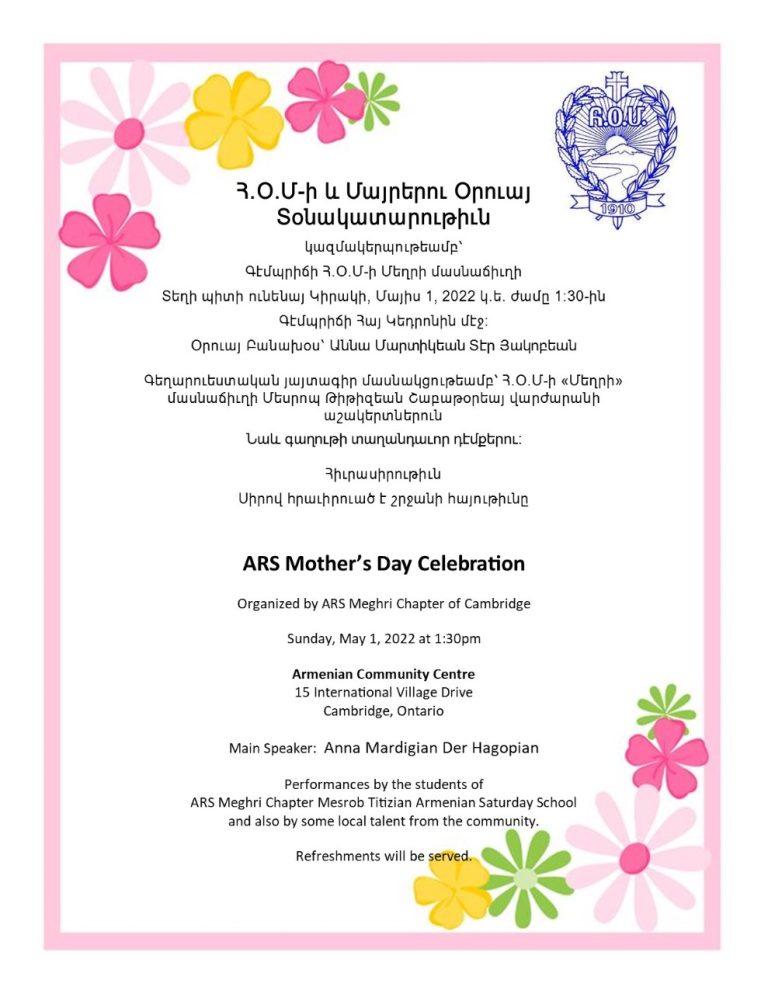 Հ.Օ.Մ.

1910

Հ.Օ.Մ-ի և Մայրերու Օրուայ Տօնակատարութիւն

կազմակերպութեամբ՝

Գէմպրիճի Հ.Օ.Մ-ի Մեղրի մասնաճիւղի

Տեղի պիտի ունենայ Կիրակի, Մայիս 1, 2022 կ.ե. ժամը 1:30-ին

Գէմպրիճի Հայ Կեդրոնին մէջ:

Օրուայ Բանախօս՝ Աննա Մարտիկեան Տէր Յակոբեան

Գեղարուեստական յայտագիր մասնակցութեամբ՝ Հ.Օ.Մ-ի «Մեղրի» մասնաճիւղի Մեսրոպ Թիթիզեան Շաբաթօրեայ վարժարանի աշակերտներուն

Նաև գաղութի տաղանդաւոր դէմքերու:

Հիւրասիրութիւն

Սիրով հրաւիրուած է շրջանի հայութիւնը

ARS Mother's Day Celebration

Organized by ARS Meghri Chapter of Cambridge

Sunday, May 1, 2022 at 1:30pm

Armenian Community Centre
15 International Village Drive
Cambridge, Ontario

Main Speaker: Anna Mardigian Der Hagopian

Performances by the students of ARS Meghri Chapter Mesrob Titizian Armenian Saturday School and also by some local talent from the community.

Refreshments will be served.